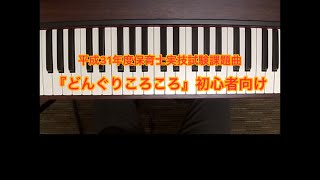 平成31年度保育士実技試験課題曲
『どんぐりころころ』初心者向け